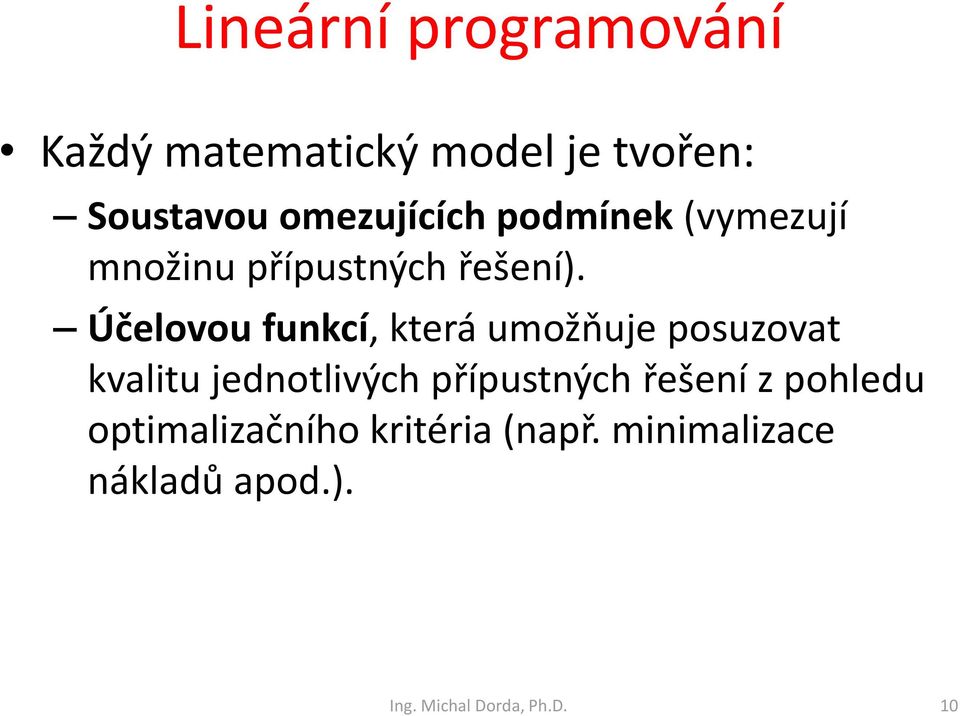 Lineární programování

• Každý matematický model je tvořen:
– Soustavou omezujících podmínek (vymezují množinu přípustných řešení).
– Účelovou funkcí, která umožňuje posuzovat kvalitu jednotlivých přípustných řešení z pohledu optimalizačního kritéria (např. minimalizace nákladů apod.).

Ing. Michal Dorda, Ph.D.

10